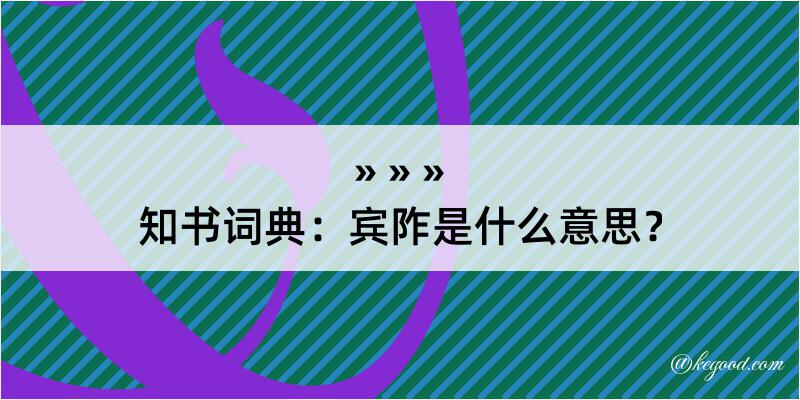 » » »
知书词典：宾阼是什么意思？

@kegood.com